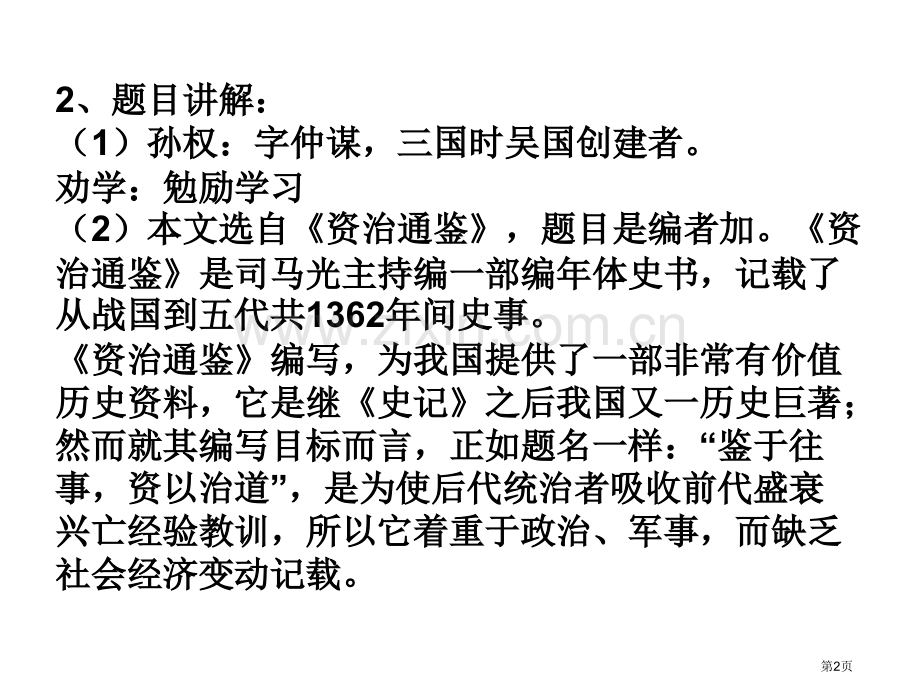 2、题目讲解：
（1）孙权：字仲谋，三国时吴国创建者。
劝学：勉励学习
（2）本文选自《资治通鉴》，题目是编者加。《资治通鉴》是司马光主持编一部编年体史书，记载了从战国到五代共1362年间史事。
《资治通鉴》编写，为我国提供了一部非常有价值历史资料，它是继《史记》之后我国又一历史巨著；然而就其编写目标而言，正如题名一样：“鉴于往事，资以治道”，是为使后代统治者吸收前代盛衰兴亡经验教训，所以它着重于政治、军事，而缺乏社会经济变动记载。

www.zixin.com.cn

第2页